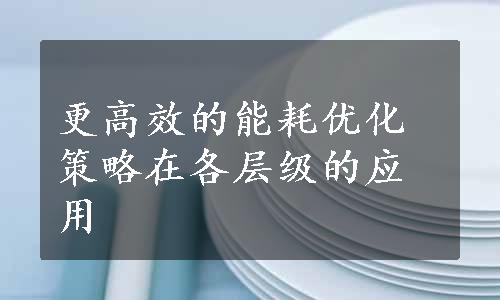 更高效的能耗优化策略在各层级的应用